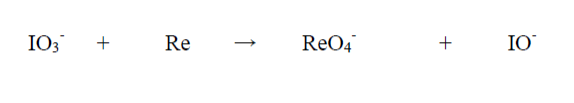 $IO_3^- + Re \rightarrow ReO_4^- + IO^-$